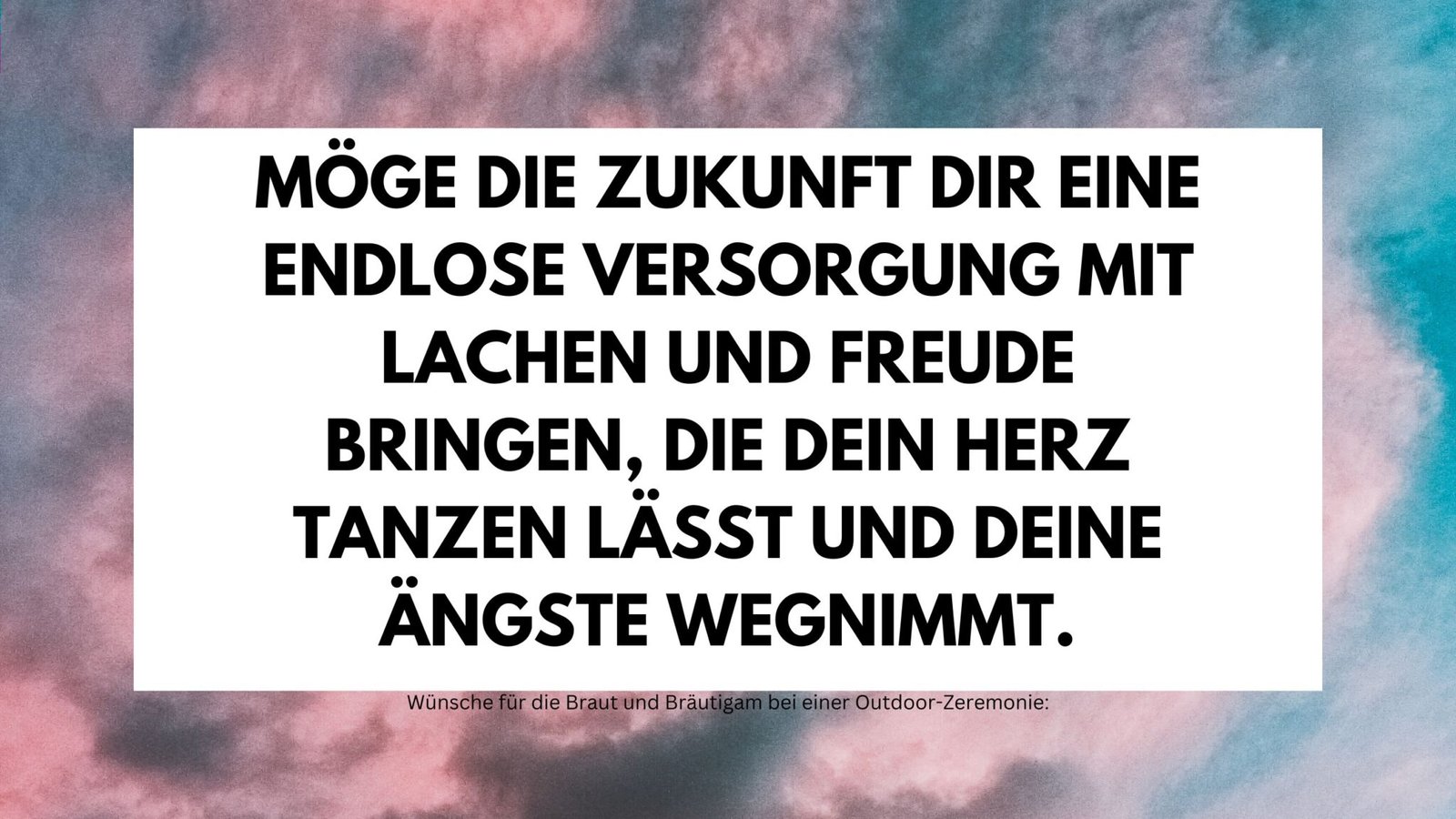 MÖGE DIE ZUKUNFT DIR EINE ENDLOSE VERSORGUNG MIT LACHEN UND FREUDE BRINGEN, DIE DEIN HERZ TANZEN LÄSST UND DEINE ÄNGSTE WEGNIMMT.

Wünsche für die Braut und Bräutigam bei einer Outdoor-Zeremonie: